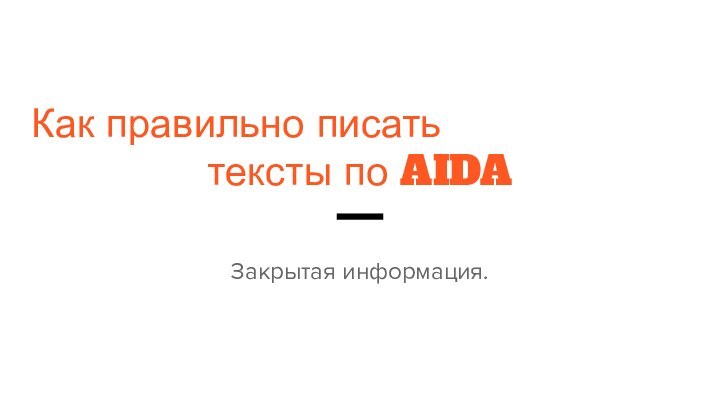 Как правильно писать тексты по AIDA

Закрытая информация.